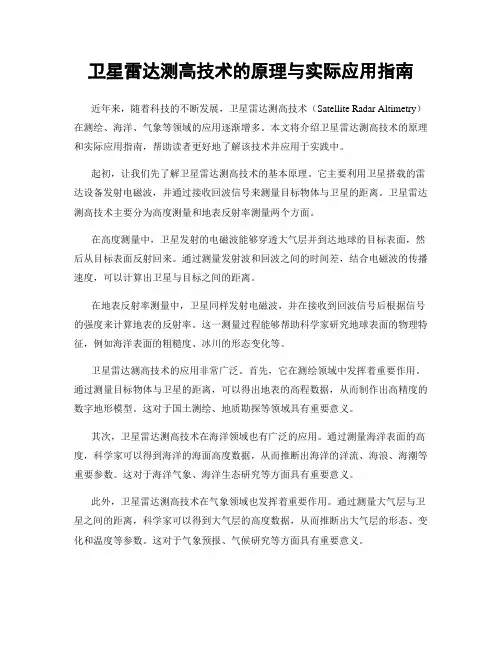 卫星雷达测高技术的原理与实际应用指南

近年来，随着科技的不断发展，卫星雷达测高技术（Satellite Radar Altimetry）在测绘、海洋、气象等领域的应用逐渐增多。本文将介绍卫星雷达测高技术的原理和实际应用指南，帮助读者更好地了解该技术并应用于实践中。

起初，让我们先了解卫星雷达测高技术的基本原理。它主要利用卫星搭载的雷达设备发射电磁波，并通过接收回波信号来测量目标物体与卫星的距离。卫星雷达测高技术主要分为高度测量和地表反射率测量两个方面。

在高度测量中，卫星发射的电磁波能够穿透大气层并到达地球的目标表面，然后从目标表面反射回来。通过测量发射波和回波之间的时间差，结合电磁波的传播速度，可以计算出卫星与目标之间的距离。

在地表反射率测量中，卫星同样发射电磁波，并在接收到回波信号后根据信号的强度来计算地表的反射率。这一测量过程能够帮助科学家研究地球表面的物理特征，例如海洋表面的粗糙度、冰川的形态变化等。

卫星雷达测高技术的应用非常广泛。首先，它在测绘领域中发挥着重要作用。通过测量目标物体与卫星的距离，可以得出地表的高程数据，从而制作出高精度的数字地形模型。这对于国土测绘、地质勘探等领域具有重要意义。

其次，卫星雷达测高技术在海洋领域也有广泛的应用。通过测量海洋表面的高度，科学家可以得到海洋的海面高度数据，从而推断出海洋的洋流、海浪、海潮等重要参数。这对于海洋气象、海洋生态研究等方面具有重要意义。

此外，卫星雷达测高技术在气象领域也发挥着重要作用。通过测量大气层与卫星之间的距离，科学家可以得到大气层的高度数据，从而推断出大气层的形态、变化和温度等参数。这对于气象预报、气候研究等方面具有重要意义。